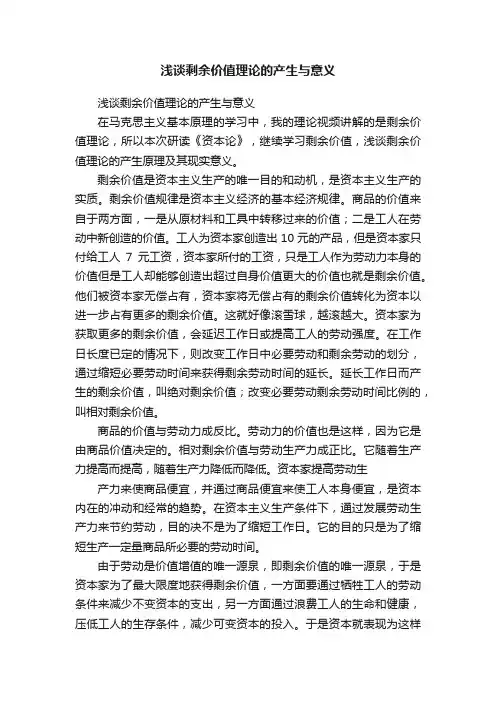 浅谈剩余价值理论的产生与意义

浅谈剩余价值理论的产生与意义

在马克思主义基本原理的学习中，我的理论视频讲解的是剩余价值理论，所以本次研读《资本论》，继续学习剩余价值，浅谈剩余价值理论的产生原理及其现实意义。

剩余价值是资本主义生产的唯一目的和动机，是资本主义生产的实质。剩余价值规律是资本主义经济的基本经济规律。商品的价值来自于两方面，一是从原材料和工具中转移过来的价值；二是工人在劳动中新创造的价值。工人为资本家创造出 10 元的产品，但是资本家只付给工人 7 元工资，资本家所付的工资，只是工人作为劳动力本身的价值但是工人却能够创造出超过自身价值更大的价值也就是剩余价值。他们被资本家无偿占有，资本家将无偿占有的剩余价值转化为资本以进一步占有更多的剩余价值。这就好像滚雪球，越滚越大。资本家为获取更多的剩余价值，会延迟工作日或提高工人的劳动强度。在工作日长度已定的情况下，则改变工作日中必要劳动和剩余劳动的划分，通过缩短必要劳动时间来获得剩余劳动时间的延长。延长工作日而产生的剩余价值，叫绝对剩余价值；改变必要劳动剩余劳动时间比例的，叫相对剩余价值。

商品的价值与劳动力成反比。劳动力的价值也是这样，因为它是由商品价值决定的。相对剩余价值与劳动生产力成正比。它随着生产力提高而提高，随着生产力降低而降低。资本家提高劳动生

产力来使商品便宜，并通过商品便宜来使工人本身便宜，是资本内在的冲动和经常的趋势。在资本主义生产条件下，通过发展劳动生产力来节约劳动，目的决不是为了缩短工作日。它的目的只是为了缩短生产一定量商品所必要的劳动时间。

由于劳动是价值增值的唯一源泉，即剩余价值的唯一源泉，于是资本家为了最大限度地获得剩余价值，一方面要通过牺牲工人的劳动条件来减少不变资本的支出，另一方面通过浪费工人的生命和健康，压低工人的生存条件，减少可变资本的投入。于是资本就表现为这样